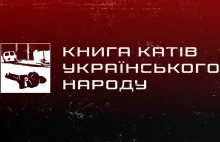 КНИГА КАТІВ УКРАЇНСЬКОГО НАРОДУ